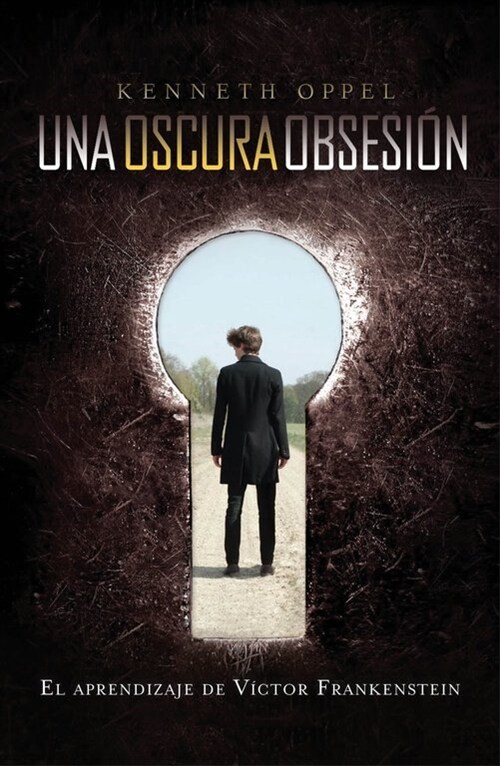 KENNETH OPPEL

UNA OSCURA OBSESIÓN

EL APRENDIZAJE DE VÍCTOR FRANKENSTEIN